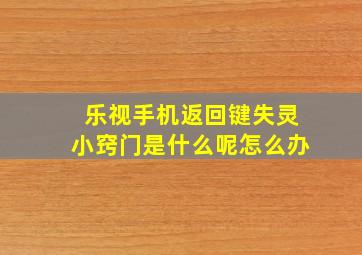 乐视手机返回键失灵
小窍门是什么呢怎么办